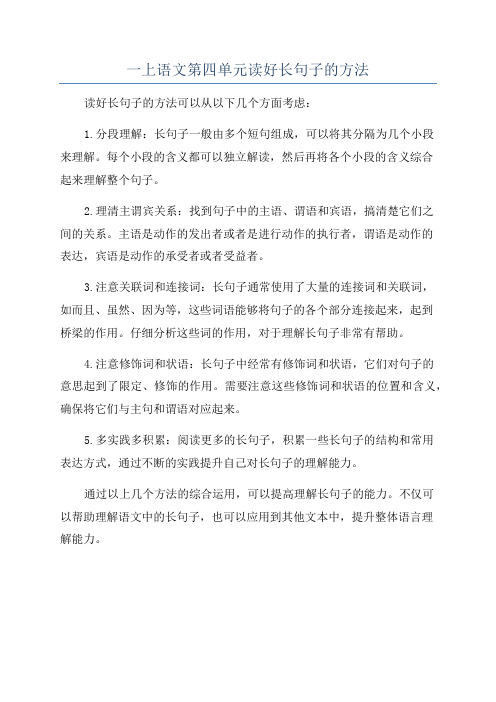 一上语文第四单元读好长句子的方法

读好长句子的方法可以从以下几个方面考虑：

1.分段理解：长句子一般由多个短句组成，可以将其分隔为几个小段来理解。每个小段的含义都可以独立解读，然后再将各个小段的含义综合起来理解整个句子。

2.理清主谓宾关系：找到句子中的主语、谓语和宾语，搞清楚它们之间的关系。主语是动作的发出者或者是进行动作的执行者，谓语是动作的表达，宾语是动作的承受者或者受益者。

3.注意关联词和连接词：长句子通常使用了大量的连接词和关联词，如而且、虽然、因为等，这些词语能够将句子的各个部分连接起来，起到桥梁的作用。仔细分析这些词的作用，对于理解长句子非常有帮助。

4.注意修饰词和状语：长句子中经常有修饰词和状语，它们对句子的意思起到了限定、修饰的作用。需要注意这些修饰词和状语的位置和含义，确保将它们与主句和谓语对应起来。

5.多实践多积累：阅读更多的长句子，积累一些长句子的结构和常用表达方式，通过不断的实践提升自己对长句子的理解能力。

通过以上几个方法的综合运用，可以提高理解长句子的能力。不仅可以帮助理解语文中的长句子，也可以应用到其他文本中，提升整体语言理解能力。